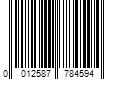 0 012587 784594